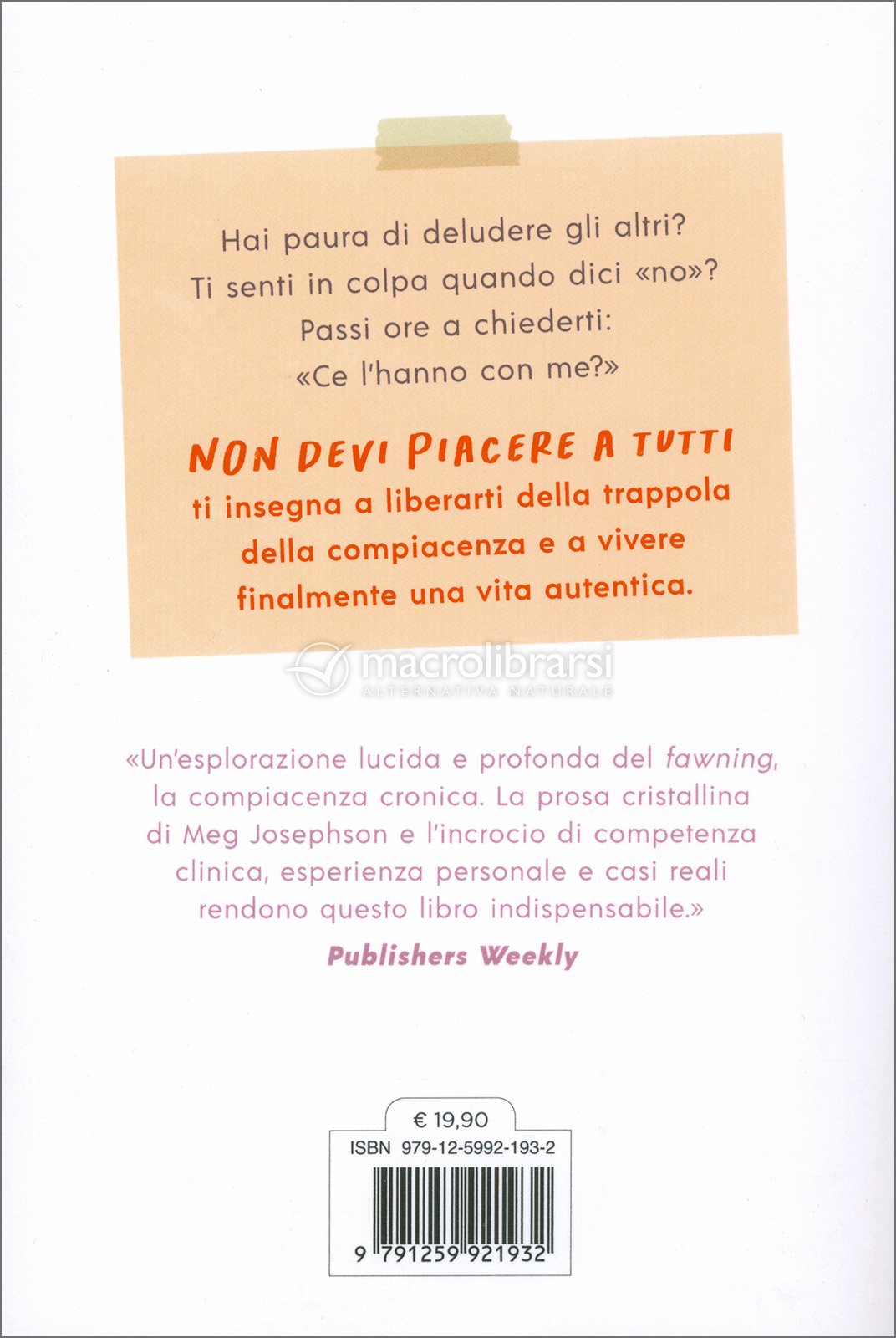 Hai paura di deludere gli altri?
Ti senti in colpa quando dici «no»?
Passi ore a chiederti:
«Ce l'hanno con me?»

NON DEVI PIACERE A TUTTI
ti insegna a liberarti della trappola della compiacenza e a vivere finalmente una vita autentica.

«Un'esplorazione lucida e profonda del fawning, la compiacenza cronica. La prosa cristallina di Meg Josephson e l'incrocio di competenza clinica, esperienza personale e casi reali rendono questo libro indispensabile.»
Publishers Weekly

€ 19,90
ISBN 979-12-5992-193-2
9 791259 921932

macrolibrarsi
ALTERNATIVA NATURALE